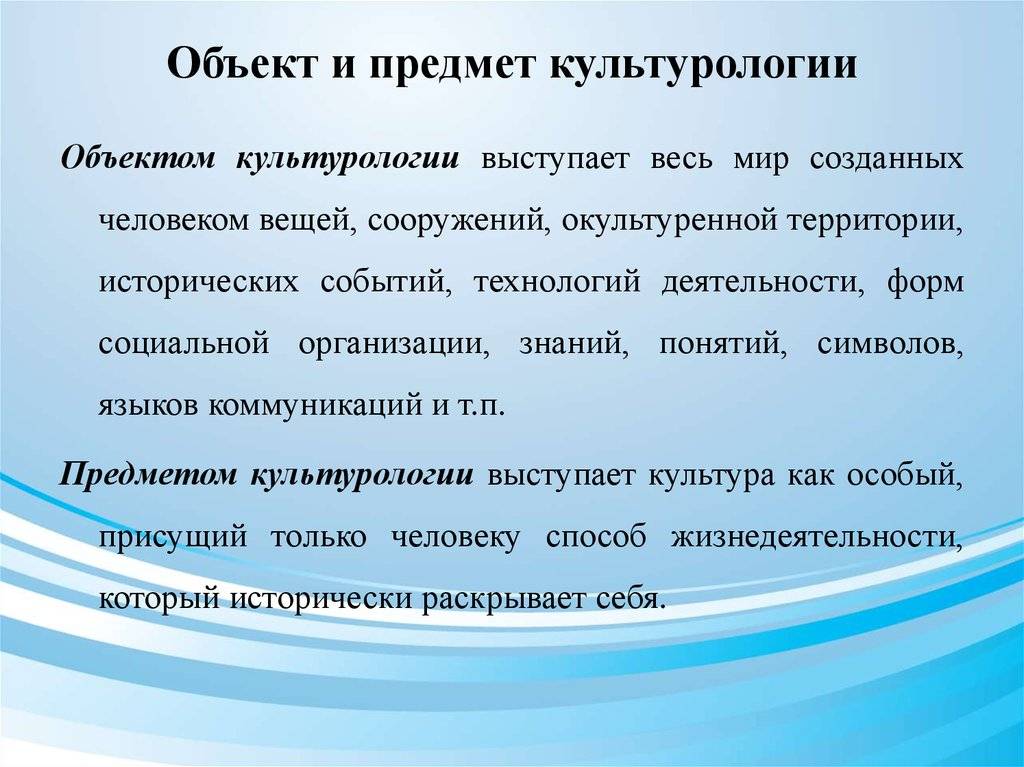 Объект и предмет культурологии

Объектом культурологии выступает весь мир созданных человеком вещей, сооружений, окультуренной территории, исторических событий, технологий деятельности, форм социальной организации, знаний, понятий, символов, языков коммуникаций и т.п.

Предметом культурологии выступает культура как особый, присущий только человеку способ жизнедеятельности, который исторически раскрывает себя.